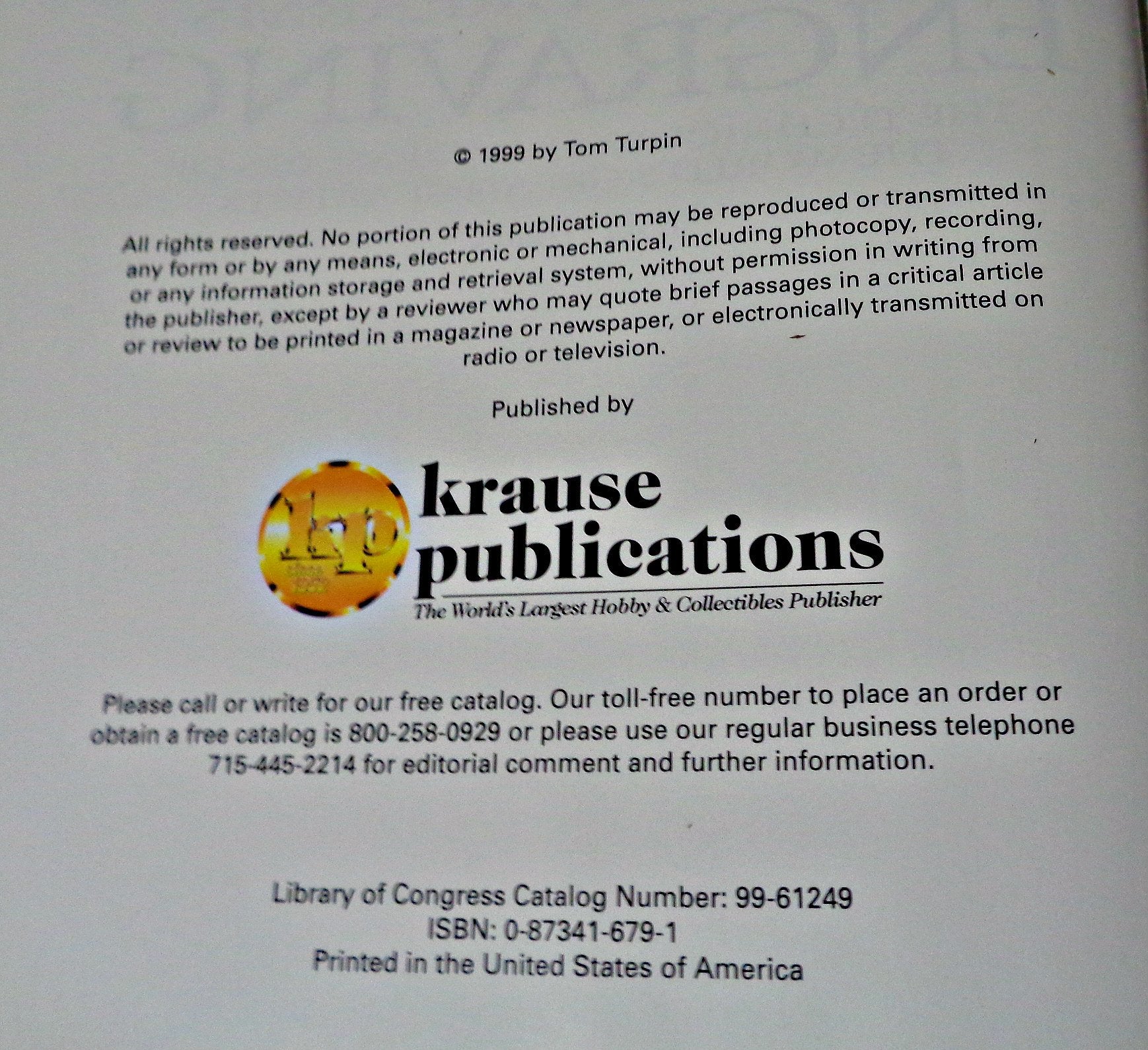 © 1999 by Tom Turpin

All rights reserved. No portion of this publication may be reproduced or transmitted in any form or by any means, electronic or mechanical, including photocopy, recording, or any information storage and retrieval system, without permission in writing from the publisher, except by a reviewer who may quote brief passages in a critical article or review to be printed in a magazine or newspaper, or electronically transmitted on radio or television.

Published by

kp
krause
publications
The World's Largest Hobby & Collectibles Publisher

Please call or write for our free catalog. Our toll-free number to place an order or obtain a free catalog is 800-258-0929 or please use our regular business telephone 715-445-2214 for editorial comment and further information.

Library of Congress Catalog Number: 99-61249
ISBN: 0-87341-679-1
Printed in the United States of America